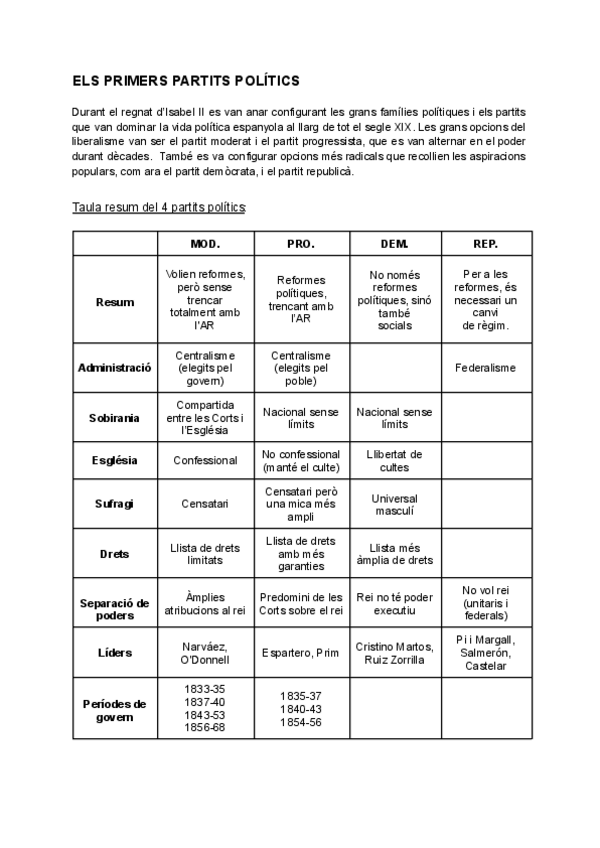 ELS PRIMERS PARTITS POLÍTICS

Durant el regnat d'Isabel II es van anar configurant les grans famílies polítiques i els partits que van dominar la vida política espanyola al llarg de tot el segle XIX. Les grans opcions del liberalisme van ser el partit moderat i el partit progressista, que es van alternar en el poder durant dècades. També es va configurar opcions més radicals que recollien les aspiracions populars, com ara el partit demòcrata, i el partit republicà.

Taula resum del 4 partits polítics:

| | MOD. | PRO. | DEM. | REP. |
|---|---|---|---|---|
| Resum | Volien reformes, però sense trencar totalment amb l'AR | Reformes polítiques, trencant amb l'AR | No només reformes polítiques, sinó també socials | Per a les reformes, és necessari un canvi de règim. |
| Administració | Centralisme (elegits pel govern) | Centralisme (elegits pel poble) | | Federalisme |
| Sobirania | Compartida entre les Corts i l'Església | Nacional sense límits | Nacional sense límits | |
| Església | Confessional | No confessional (manté el culte) | Llibertat de cultes | |
| Sufragi | Censatari | Censatari però una mica més ampli | Universal masculí | |
| Drets | Llista de drets limitats | Llista de drets amb més garanties | Llista més àmplia de drets | |
| Separació de poders | Àmplies atribucions al rei | Predomini de les Corts sobre el rei | Rei no té poder executiu | No vol rei (unitaris i federals) |
| Líders | Narváez, O'Donnell | Espartero, Prim | Cristino Martos, Ruiz Zorrilla | Pi i Margall, Salmerón, Castelar |
| Períodes de govern | 1833-35 1837-40 1843-53 1856-68 | 1835-37 1840-43 1854-56 | | |